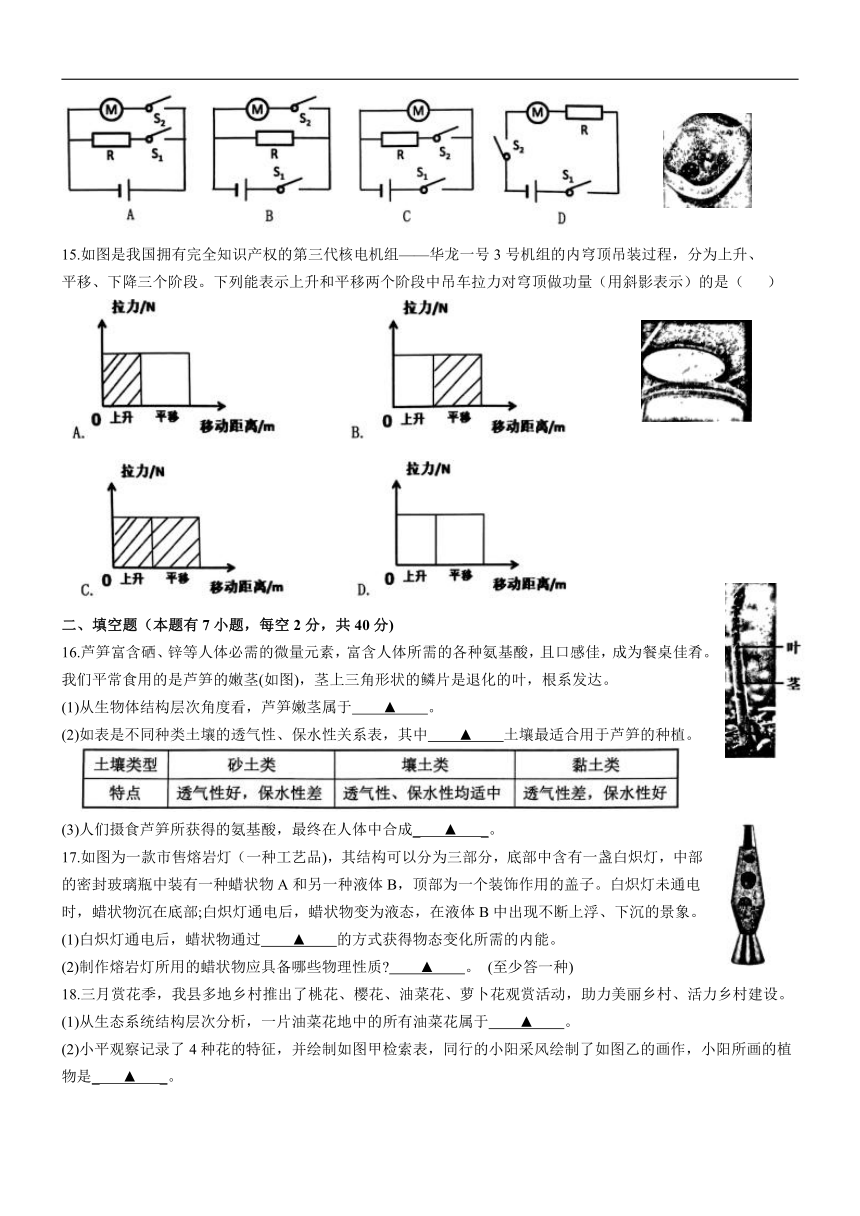 M $S_2$ R $S_1$ A

M $S_2$ R $S_1$ B

M R $S_2$ $S_1$ C

M R $S_2$ $S_1$ D

15.如图是我国拥有完全知识产权的第三代核电机组——华龙一号 3 号机组的内穹顶吊装过程，分为上升、平移、下降三个阶段。下列能表示上升和平移两个阶段中吊车拉力对穹顶做功量（用斜影表示）的是（　　）

拉力/N 0 上升 平移 移动距离/m A.

拉力/N 0 上升 平移 移动距离/m B.

拉力/N 0 上升 平移 移动距离/m C.

拉力/N 0 上升 平移 移动距离/m D.

二、填空题（本题有 7 小题，每空 2 分，共 40 分）

16.芦笋富含硒、锌等人体必需的微量元素，富含人体所需的各种氨基酸，且口感佳，成为餐桌佳肴。我们平常食用的是芦笋的嫩茎(如图)，茎上三角形状的鳞片是退化的叶，根系发达。

叶 茎

(1)从生物体结构层次角度看，芦笋嫩茎属于____▲____。

(2)如表是不同种类土壤的透气性、保水性关系表，其中____▲____土壤最适合用于芦笋的种植。

| 土壤类型 | 砂土类 | 壤土类 | 黏土类 |
|---|---|---|---|
| 特点 | 透气性好，保水性差 | 透气性、保水性均适中 | 透气性差，保水性好 |

(3)人们摄食芦笋所获得的氨基酸，最终在人体中合成____▲____。

17.如图为一款市售熔岩灯（一种工艺品），其结构可以分为三部分，底部中含有一盏白炽灯，中部的密封玻璃瓶中装有一种蜡状物 A 和另一种液体 B，顶部为一个装饰作用的盖子。白炽灯未通电时，蜡状物沉在底部;白炽灯通电后，蜡状物变为液态，在液体 B 中出现不断上浮、下沉的景象。

(1)白炽灯通电后，蜡状物通过____▲____的方式获得物态变化所需的内能。

(2)制作熔岩灯所用的蜡状物应具备哪些物理性质?____▲____。 (至少答一种)

18.三月赏花季，我县多地乡村推出了桃花、樱花、油菜花、萝卜花观赏活动，助力美丽乡村、活力乡村建设。

(1)从生态系统结构层次分析，一片油菜花地中的所有油菜花属于____▲____。

(2)小平观察记录了 4 种花的特征，并绘制如图甲检索表，同行的小阳采风绘制了如图乙的画作，小阳所画的植物是____▲____。